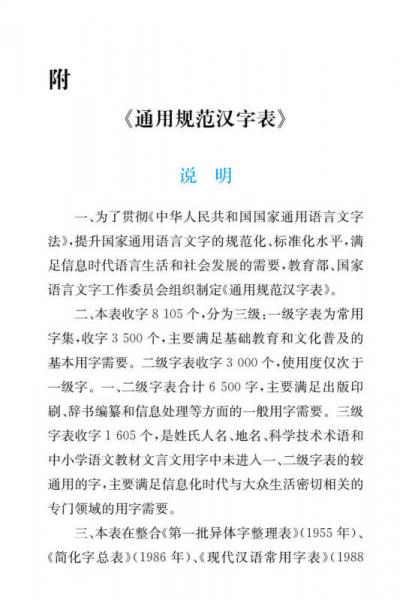 附

《通用规范汉字表》

说　明

一、为了贯彻《中华人民共和国国家通用语言文字法》，提升国家通用语言文字的规范化、标准化水平，满足信息时代语言生活和社会发展的需要，教育部、国家语言文字工作委员会组织制定《通用规范汉字表》。

二、本表收字 8 105 个，分为三级：一级字表为常用字集，收字 3 500 个，主要满足基础教育和文化普及的基本用字需要。二级字表收字 3 000 个，使用度仅次于一级字。一、二级字表合计 6 500 字，主要满足出版印刷、辞书编纂和信息处理等方面的一般用字需要。三级字表收字 1 605 个，是姓氏人名、地名、科学技术术语和中小学语文教材文言文用字中未进入一、二级字表的较通用的字，主要满足信息化时代与大众生活密切相关的专门领域的用字需要。

三、本表在整合《第一批异体字整理表》（1955 年）、《简化字总表》（1986 年）、《现代汉语常用字表》（1988